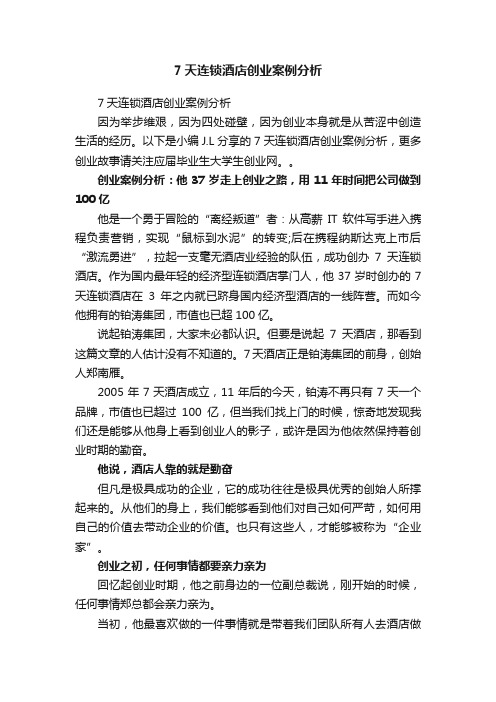 7 天连锁酒店创业案例分析

7 天连锁酒店创业案例分析

因为举步维艰，因为四处碰壁，因为创业本身就是从苦涩中创造生活的经历。以下是小编 J.L 分享的 7 天连锁酒店创业案例分析，更多创业故事请关注应届毕业生大学生创业网。。

创业案例分析：他 37 岁走上创业之路，用 11 年时间把公司做到 100 亿

他是一个勇于冒险的“离经叛道”者：从高薪 IT 软件写手进入携程负责营销，实现“鼠标到水泥”的转变;后在携程纳斯达克上市后“激流勇进”，拉起一支毫无酒店业经验的队伍，成功创办 7 天连锁酒店。作为国内最年轻的经济型连锁酒店掌门人，他 37 岁时创办的 7 天连锁酒店在 3 年之内就已跻身国内经济型酒店的一线阵营。而如今他拥有的铂涛集团，市值也已超 100 亿。

说起铂涛集团，大家未必都认识。但要是说起 7 天酒店，那看到这篇文章的人估计没有不知道的。7 天酒店正是铂涛集团的前身，创始人郑南雁。

2005 年 7 天酒店成立，11 年后的今天，铂涛不再只有 7 天一个品牌，市值也已超过 100 亿，但当我们找上门的时候，惊奇地发现我们还是能够从他身上看到创业人的影子，或许是因为他依然保持着创业时期的勤奋。

他说，酒店人靠的就是勤奋

但凡是极具成功的企业，它的成功往往是极具优秀的创始人所撑起来的。从他们的身上，我们能够看到他们对自己如何严苛，如何用自己的价值去带动企业的价值。也只有这些人，才能够被称为“企业家”。

创业之初，任何事情都要亲力亲为

回忆起创业时期，他之前身边的一位副总裁说，刚开始的时候，任何事情郑总都会亲力亲为。

当初，他最喜欢做的一件事情就是带着我们团队所有人去酒店做